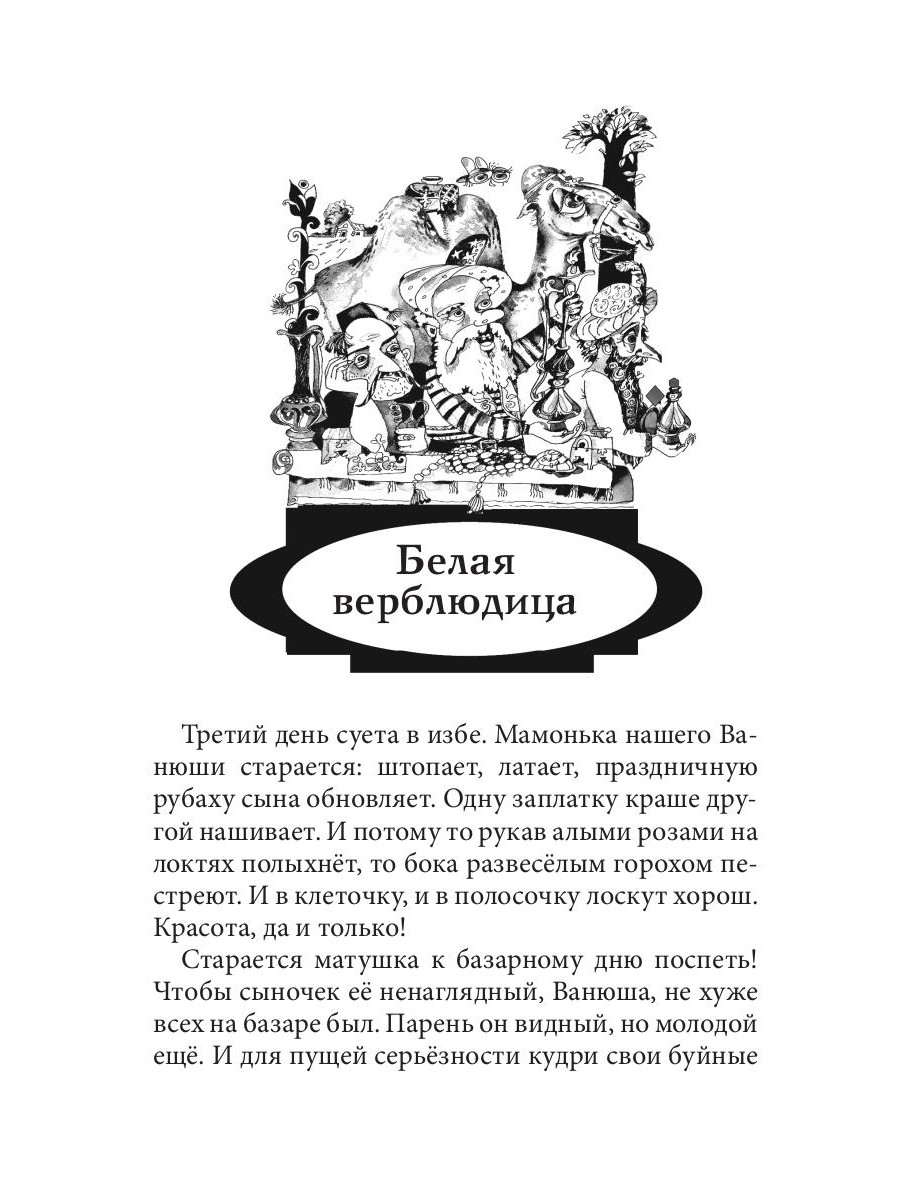 Белая верблюдица

Третий день суета в избе. Мамонька нашего Ванюши старается: штопает, латает, праздничную рубаху сына обновляет. Одну заплатку краше другой нашивает. И потому то рукав алыми розами на локтях полыхнёт, то бока развесёлым горохом пестреют. И в клеточку, и в полосочку лоскут хорош. Красота, да и только!

Старается матушка к базарному дню поспеть! Чтобы сыночек её ненаглядный, Ванюша, не хуже всех на базаре был. Парень он видный, но молодой ещё. И для пущей серьёзности кудри свои буйные